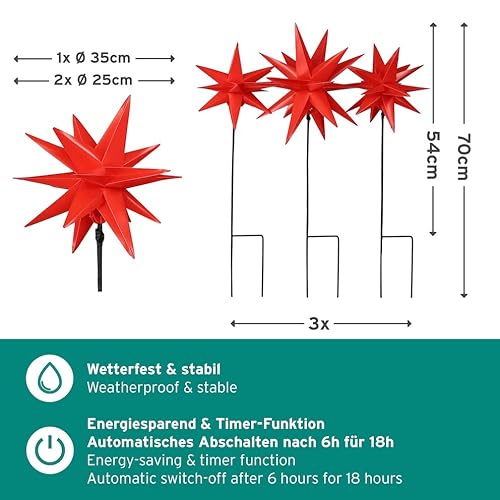 1x Ø 35cm
2x Ø 25cm

54cm
70cm

3x

Wetterfest & stabil
Weatherproof & stable

Energiesparend & Timer-Funktion
Automatisches Abschalten nach 6h für 18h
Energy-saving & timer function
Automatic switch-off after 6 hours for 18 hours